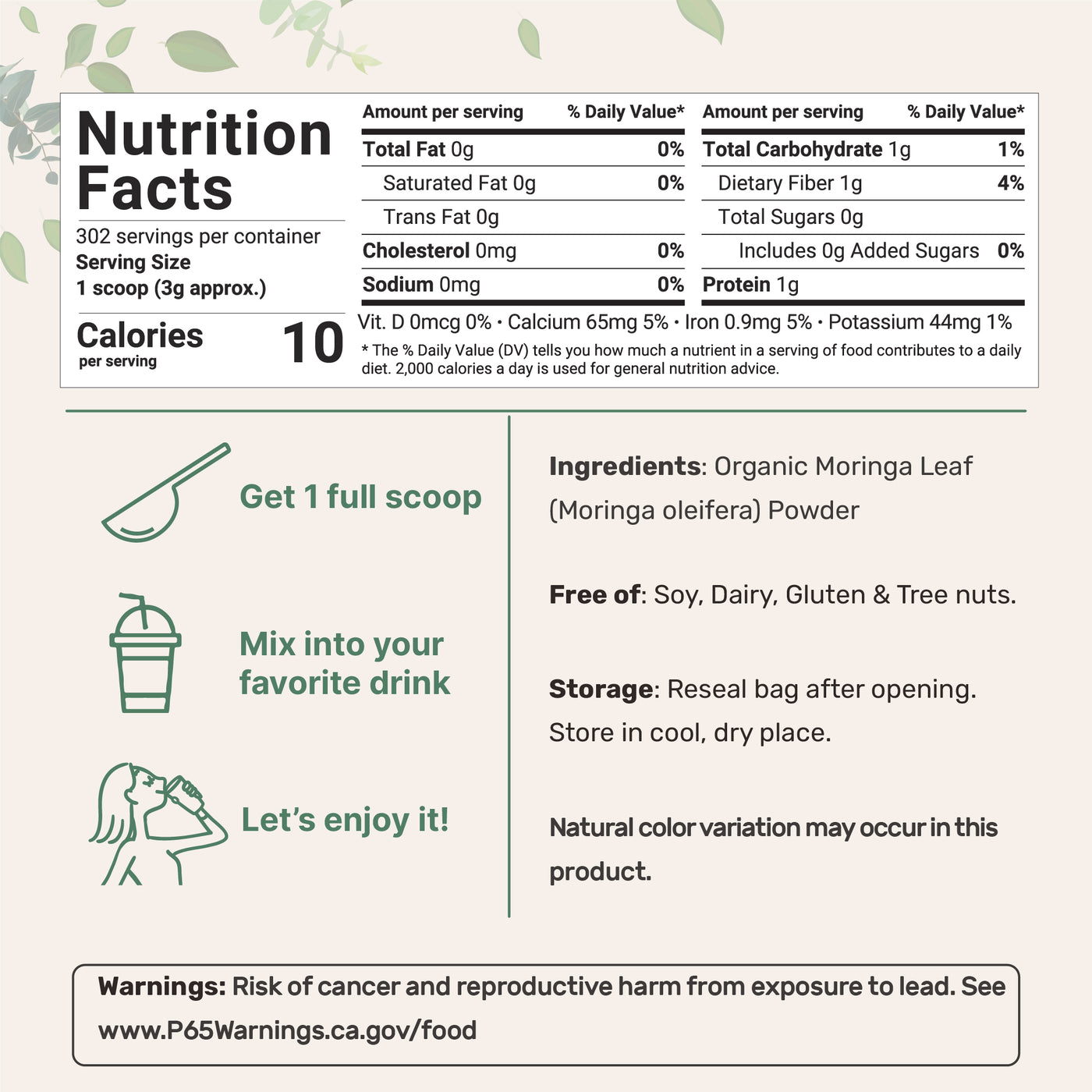 Nutrition Facts

302 servings per container
Serving Size
1 scoop (3g approx.)

Calories
per serving
10

| Amount per serving | % Daily Value* |
|---|---|
| Total Fat 0g | 0% |
| Saturated Fat 0g | 0% |
| Trans Fat 0g | |
| Cholesterol 0mg | 0% |
| Sodium 0mg | 0% |

| Amount per serving | % Daily Value* |
|---|---|
| Total Carbohydrate 1g | 1% |
| Dietary Fiber 1g | 4% |
| Total Sugars 0g | |
| Includes 0g Added Sugars | 0% |
| Protein 1g | |

Vit. D 0mcg 0% • Calcium 65mg 5% • Iron 0.9mg 5% • Potassium 44mg 1%

* The % Daily Value (DV) tells you how much a nutrient in a serving of food contributes to a daily diet. 2,000 calories a day is used for general nutrition advice.

Get 1 full scoop

Mix into your favorite drink

Let's enjoy it!

Ingredients: Organic Moringa Leaf (Moringa oleifera) Powder

Free of: Soy, Dairy, Gluten & Tree nuts.

Storage: Reseal bag after opening. Store in cool, dry place.

Natural color variation may occur in this product.

Warnings: Risk of cancer and reproductive harm from exposure to lead. See www.P65Warnings.ca.gov/food